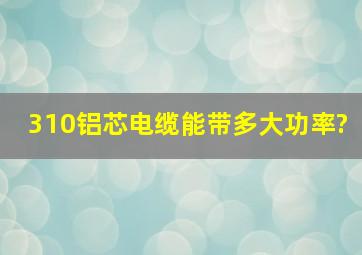 310铝芯电缆能带多大功率?